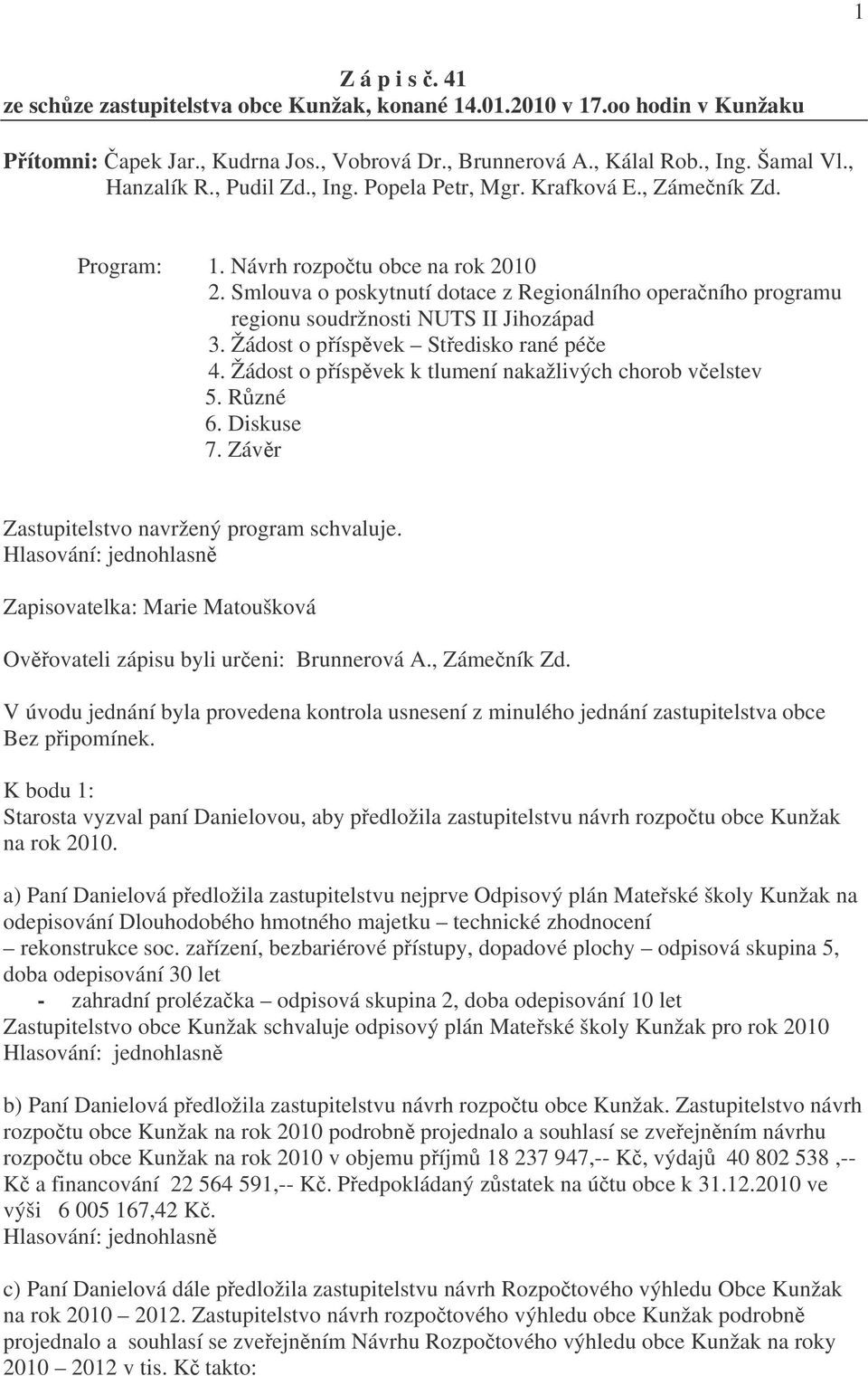 1

Z á p i s č. 41
ze schůze zastupitelstva obce Kunžak, konané 14.01.2010 v 17.oo hodin v Kunžaku

Přítomni: Čapek Jar., Kudrna Jos., Vobrová Dr., Brunnerová A., Kálal Rob., Ing. Šamal Vl., Hanzalík R., Pudil Zd., Ing. Popela Petr, Mgr. Krafková E., Zámečník Zd.

Program: 1. Návrh rozpočtu obce na rok 2010
2. Smlouva o poskytnutí dotace z Regionálního operačního programu regionu soudržnosti NUTS II Jihozápad
3. Žádost o příspěvek – Středisko rané péče
4. Žádost o příspěvek k tlumení nakažlivých chorob včelstev
5. Různé
6. Diskuse
7. Závěr

Zastupitelstvo navržený program schvaluje.
Hlasování: jednohlasně

Zapisovatelka: Marie Matoušková

Ověřovateli zápisu byli určeni: Brunnerová A., Zámečník Zd.

V úvodu jednání byla provedena kontrola usnesení z minulého jednání zastupitelstva obce Bez připomínek.

K bodu 1:
Starosta vyzval paní Danielovou, aby předložila zastupitelstvu návrh rozpočtu obce Kunžak na rok 2010.

a) Paní Danielová předložila zastupitelstvu nejprve Odpisový plán Mateřské školy Kunžak na odepisování Dlouhodobého hmotného majetku – technické zhodnocení
– rekonstrukce soc. zařízení, bezbariérové přístupy, dopadové plochy – odpisová skupina 5, doba odepisování 30 let
- zahradní prolézačka – odpisová skupina 2, doba odepisování 10 let
Zastupitelstvo obce Kunžak schvaluje odpisový plán Mateřské školy Kunžak pro rok 2010
Hlasování: jednohlasně

b) Paní Danielová předložila zastupitelstvu návrh rozpočtu obce Kunžak. Zastupitelstvo návrh rozpočtu obce Kunžak na rok 2010 podrobně projednalo a souhlasí se zveřejněním návrhu rozpočtu obce Kunžak na rok 2010 v objemu příjmů 18 237 947,-- Kč, výdajů 40 802 538 ,-- Kč a financování 22 564 591,-- Kč. Předpokládaný zůstatek na účtu obce k 31.12.2010 ve výši 6 005 167,42 Kč.
Hlasování: jednohlasně

c) Paní Danielová dále předložila zastupitelstvu návrh Rozpočtového výhledu Obce Kunžak na rok 2010 – 2012. Zastupitelstvo návrh rozpočtového výhledu obce Kunžak podrobně projednalo a souhlasí se zveřejněním Návrhu Rozpočtového výhledu obce Kunžak na roky 2010 – 2012 v tis. Kč takto: